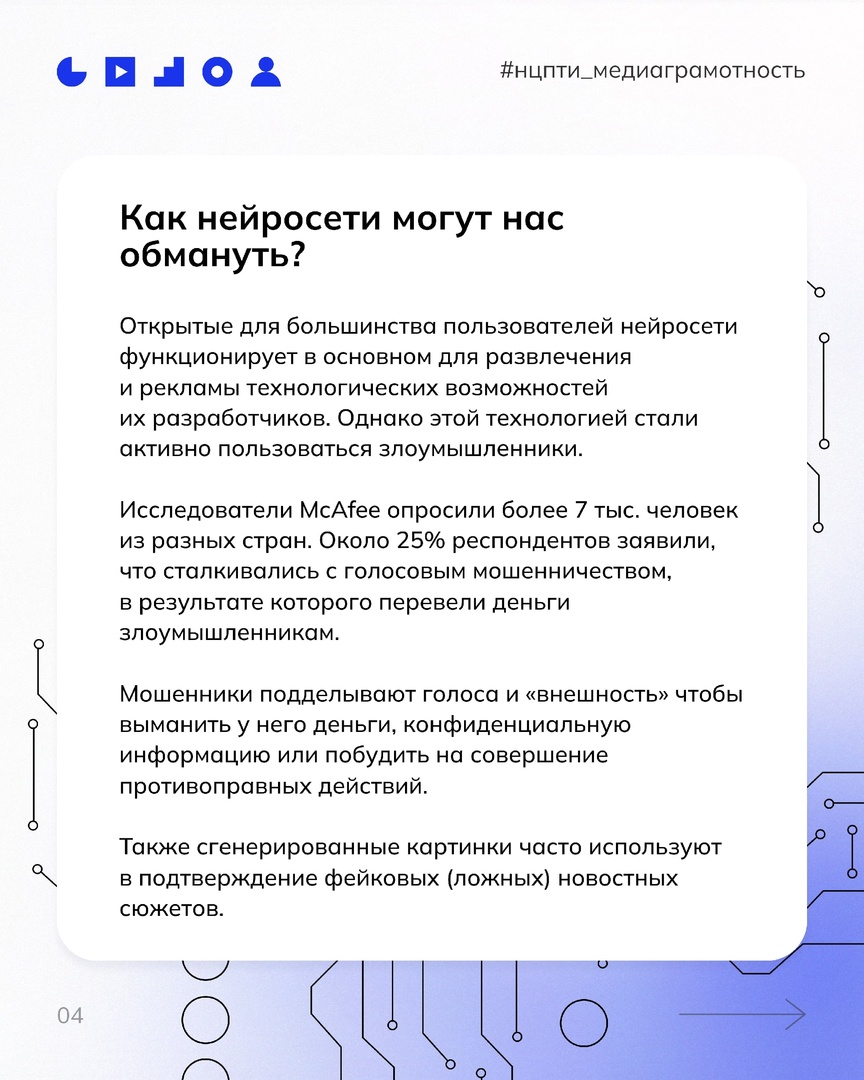 #нцпти_медиаграмотность

Как нейросети могут нас обмануть?

Открытые для большинства пользователей нейросети функционирует в основном для развлечения и рекламы технологических возможностей их разработчиков. Однако этой технологией стали активно пользоваться злоумышленники.

Исследователи McAfee опросили более 7 тыс. человек из разных стран. Около 25% респондентов заявили, что сталкивались с голосовым мошенничеством, в результате которого перевели деньги злоумышленникам.

Мошенники подделывают голоса и «внешность» чтобы выманить у него деньги, конфиденциальную информацию или побудить на совершение противоправных действий.

Также сгенерированные картинки часто используют в подтверждение фейковых (ложных) новостных сюжетов.

04